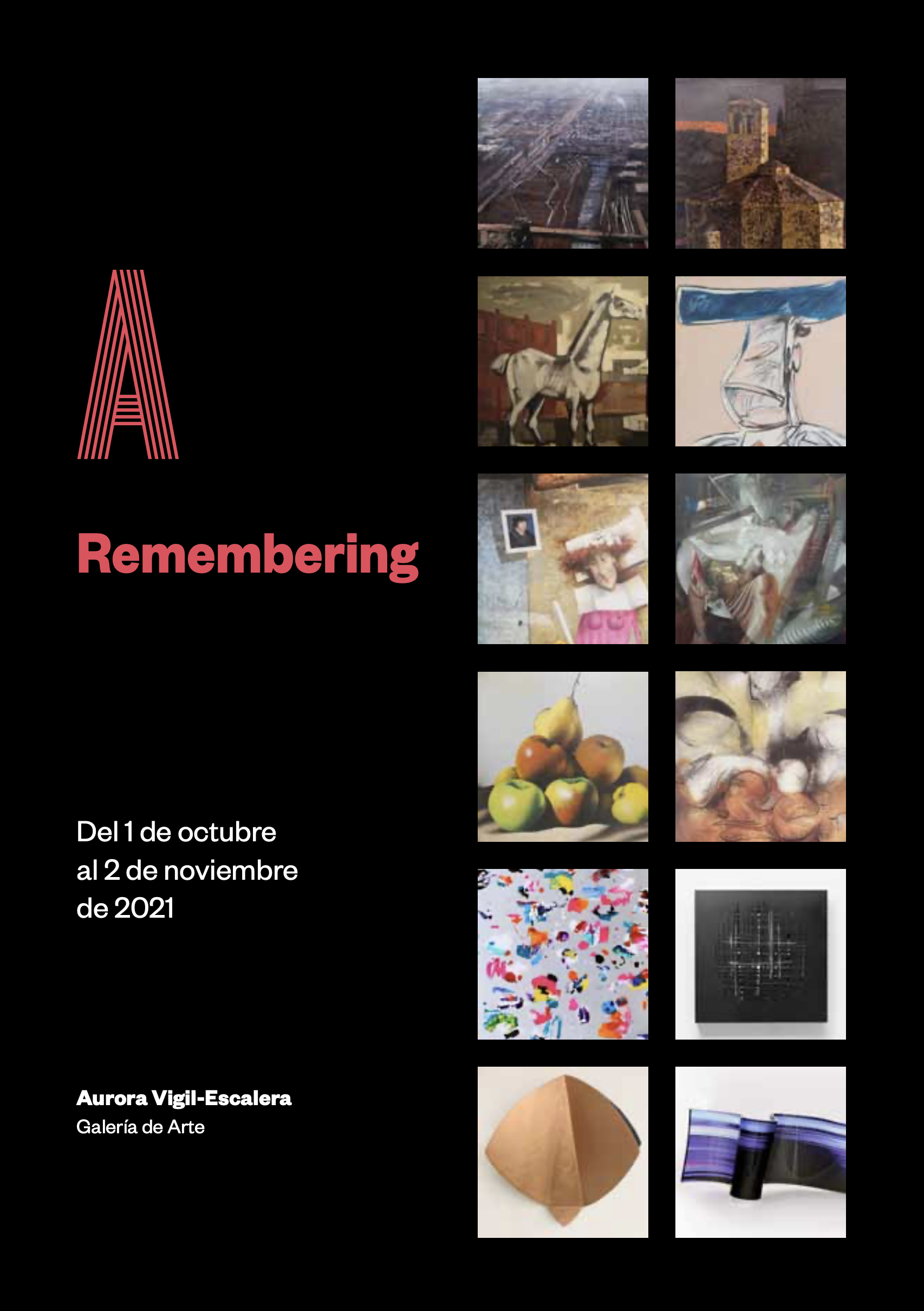 A

Remembering

Del 1 de octubre al 2 de noviembre de 2021

Aurora Vigil-Escalera
Galería de Arte